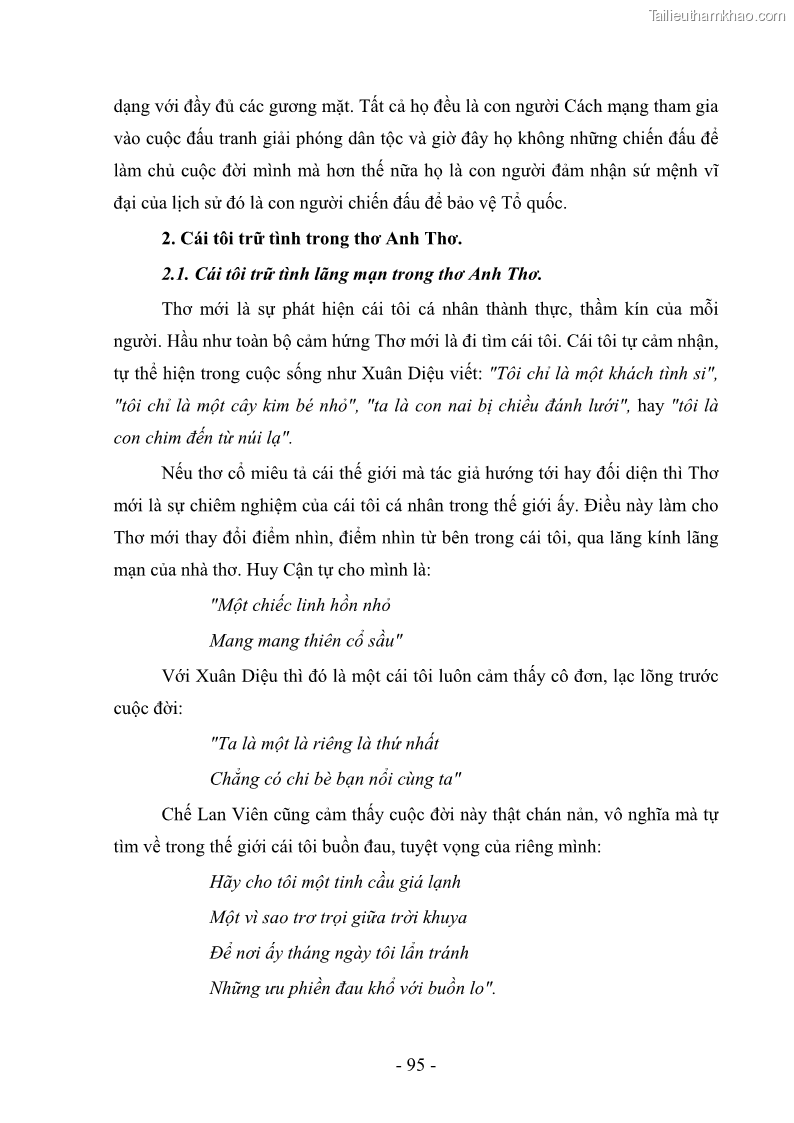 Tailieuthamkhao.com

dạng với đầy đủ các gương mặt. Tất cả họ đều là con người Cách mạng tham gia vào cuộc đấu tranh giải phóng dân tộc và giờ đây họ không những chiến đấu để làm chủ cuộc đời mình mà hơn thế nữa họ là con người đảm nhận sứ mệnh vĩ đại của lịch sử đó là con người chiến đấu để bảo vệ Tổ quốc.

2. Cái tôi trữ tình trong thơ Anh Thơ.

2.1. Cái tôi trữ tình lãng mạn trong thơ Anh Thơ.

Thơ mới là sự phát hiện cái tôi cá nhân thành thực, thầm kín của mỗi người. Hầu như toàn bộ cảm hứng Thơ mới là đi tìm cái tôi. Cái tôi tự cảm nhận, tự thể hiện trong cuộc sống như Xuân Diệu viết: "Tôi chỉ là một khách tình si", "tôi chỉ là một cây kim bé nhỏ", "ta là con nai bị chiều đánh lưới", hay "tôi là con chim đến từ núi lạ".

Nếu thơ cổ miêu tả cái thế giới mà tác giả hướng tới hay đối diện thì Thơ mới là sự chiêm nghiệm của cái tôi cá nhân trong thế giới ấy. Điều này làm cho Thơ mới thay đổi điểm nhìn, điểm nhìn từ bên trong cái tôi, qua lăng kính lãng mạn của nhà thơ. Huy Cận tự cho mình là:

"Một chiếc linh hồn nhỏ
Mang mang thiên cổ sầu"

Với Xuân Diệu thì đó là một cái tôi luôn cảm thấy cô đơn, lạc lõng trước cuộc đời:

"Ta là một là riêng là thứ nhất
Chẳng có chi bè bạn nổi cùng ta"

Chế Lan Viên cũng cảm thấy cuộc đời này thật chán nản, vô nghĩa mà tự tìm về trong thế giới cái tôi buồn đau, tuyệt vọng của riêng mình:

Hãy cho tôi một tinh cầu giá lạnh
Một vì sao trơ trọi giữa trời khuya
Để nơi ấy tháng ngày tôi lẩn tránh
Những ưu phiền đau khổ với buồn lo".

- 95 -